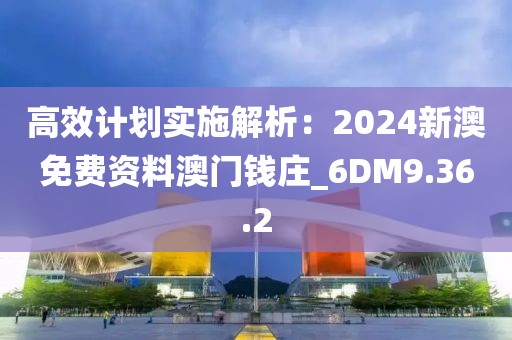 高效计划实施解析：2024新澳免费资料澳门钱庄_6DM9.36.2